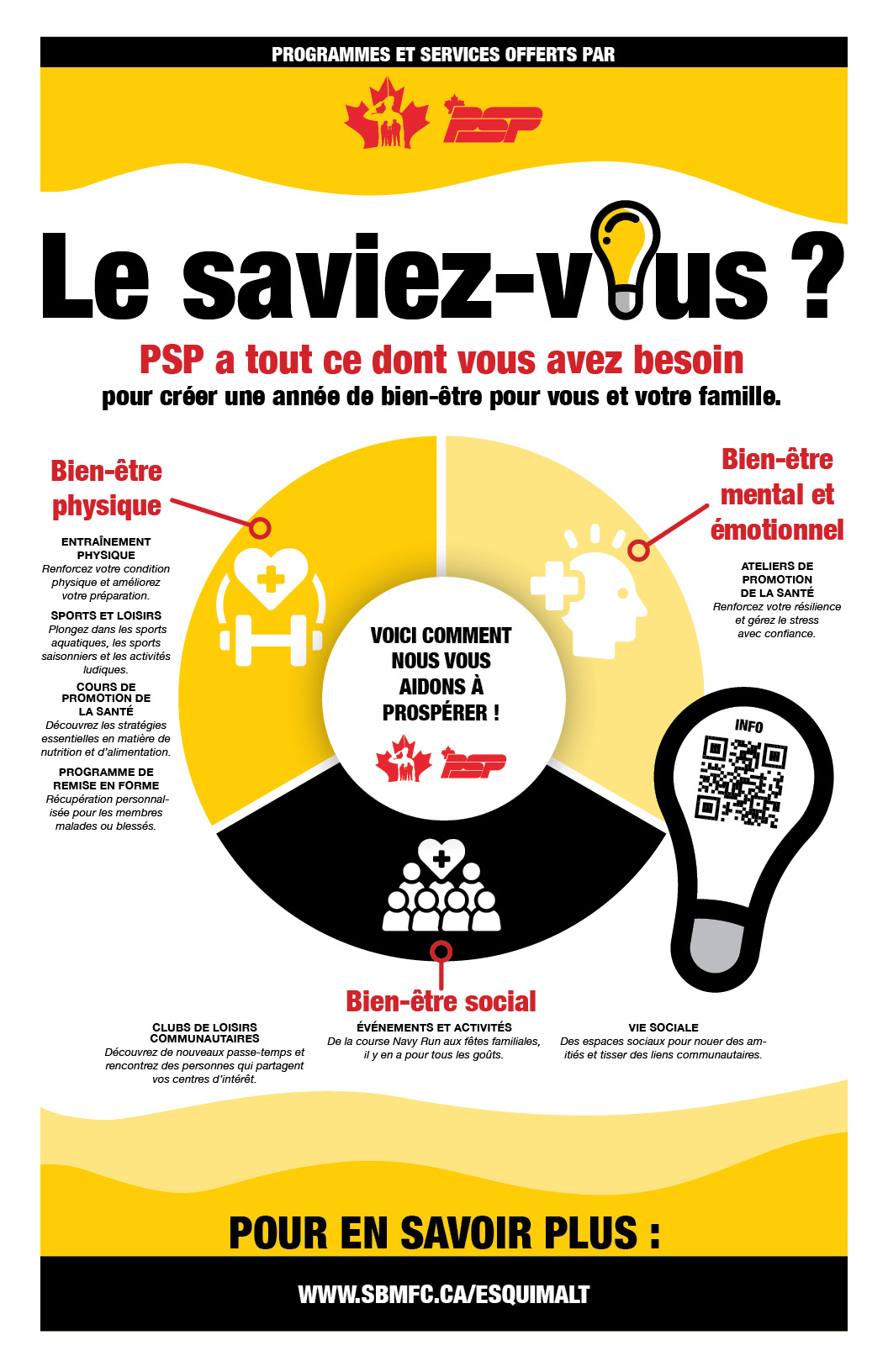 PROGRAMMES ET SERVICES OFFERTS PAR

PSP

Le saviez-vous ?

PSP a tout ce dont vous avez besoin

pour créer une année de bien-être pour vous et votre famille.

Bien-être physique

ENTRAÎNEMENT PHYSIQUE
Renforcez votre condition physique et améliorez votre préparation.

SPORTS ET LOISIRS
Plongez dans les sports aquatiques, les sports saisonniers et les activités ludiques.

COURS DE PROMOTION DE LA SANTÉ
Découvrez les stratégies essentielles en matière de nutrition et d'alimentation.

PROGRAMME DE REMISE EN FORME
Récupération personnalisée pour les membres malades ou blessés.

VOICI COMMENT NOUS VOUS AIDONS À PROSPÉRER !

PSP

Bien-être mental et émotionnel

ATELIERS DE PROMOTION DE LA SANTÉ
Renforcez votre résilience et gérez le stress avec confiance.

INFO

Bien-être social

CLUBS DE LOISIRS COMMUNAUTAIRES
Découvrez de nouveaux passe-temps et rencontrez des personnes qui partagent vos centres d'intérêt.

ÉVÉNEMENTS ET ACTIVITÉS
De la course Navy Run aux fêtes familiales, il y en a pour tous les goûts.

VIE SOCIALE
Des espaces sociaux pour nouer des amitiés et tisser des liens communautaires.

POUR EN SAVOIR PLUS :

WWW.SBMFC.CA/ESQUIMALT